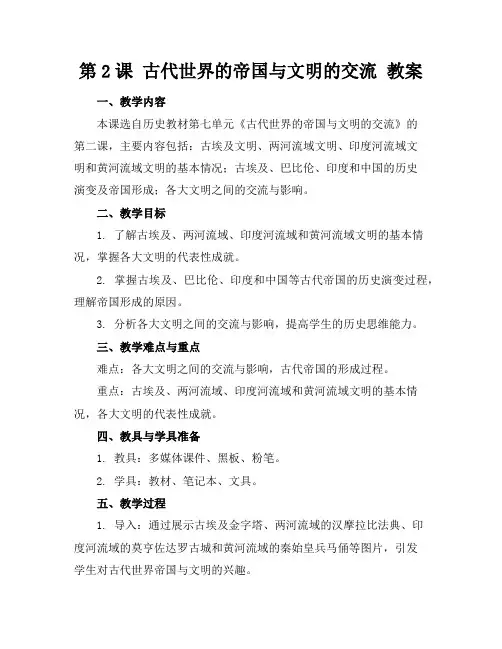 第 2 课 古代世界的帝国与文明的交流 教案

一、教学内容

本课选自历史教材第七单元《古代世界的帝国与文明的交流》的第二课，主要内容包括：古埃及文明、两河流域文明、印度河流域文明和黄河流域文明的基本情况；古埃及、巴比伦、印度和中国的历史演变及帝国形成；各大文明之间的交流与影响。

二、教学目标

1. 了解古埃及、两河流域、印度河流域和黄河流域文明的基本情况，掌握各大文明的代表性成就。

2. 掌握古埃及、巴比伦、印度和中国等古代帝国的历史演变过程，理解帝国形成的原因。

3. 分析各大文明之间的交流与影响，提高学生的历史思维能力。

三、教学难点与重点

难点：各大文明之间的交流与影响，古代帝国的形成过程。

重点：古埃及、两河流域、印度河流域和黄河流域文明的基本情况，各大文明的代表性成就。

四、教具与学具准备

1. 教具：多媒体课件、黑板、粉笔。

2. 学具：教材、笔记本、文具。

五、教学过程

1. 导入：通过展示古埃及金字塔、两河流域的汉摩拉比法典、印度河流域的莫亨佐达罗古城和黄河流域的秦始皇兵马俑等图片，引发学生对古代世界帝国与文明的兴趣。